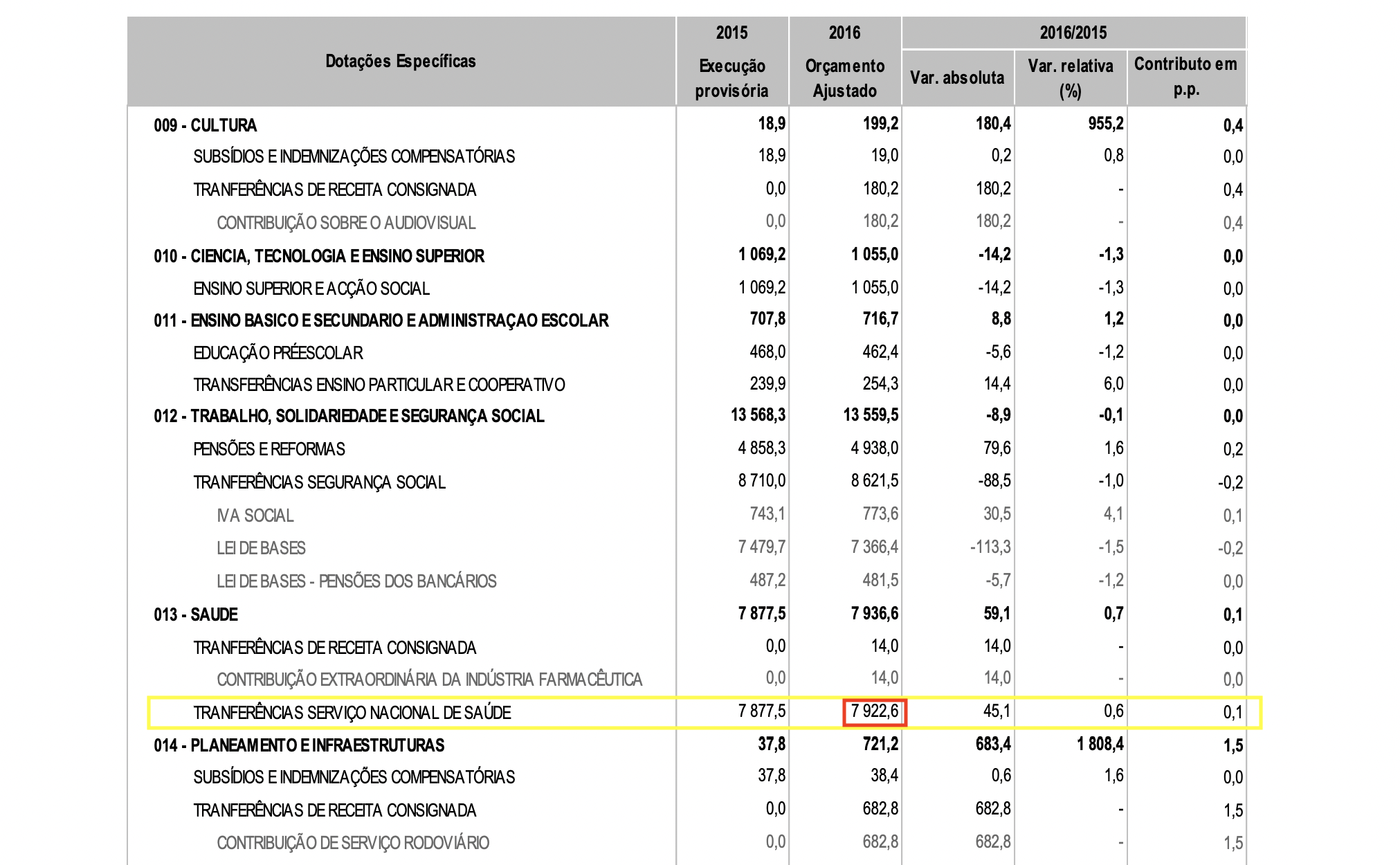 | Dotações Específicas | 2015 Execução provisória | 2016 Orçamento Ajustado | 2016/2015 Var. absoluta | 2016/2015 Var. relativa (%) | 2016/2015 Contributo em p.p. |
|---|---|---|---|---|---|
| 009 - CULTURA | 18,9 | 199,2 | 180,4 | 955,2 | 0,4 |
| SUBSÍDIOS E INDEMNIZAÇÕES COMPENSATÓRIAS | 18,9 | 19,0 | 0,2 | 0,8 | 0,0 |
| TRANFERÊNCIAS DE RECEITA CONSIGNADA | 0,0 | 180,2 | 180,2 | - | 0,4 |
| CONTRIBUIÇÃO SOBRE O AUDIOVISUAL | 0,0 | 180,2 | 180,2 | - | 0,4 |
| 010 - CIENCIA, TECNOLOGIA E ENSINO SUPERIOR | 1 069,2 | 1 055,0 | -14,2 | -1,3 | 0,0 |
| ENSINO SUPERIOR E ACÇÃO SOCIAL | 1 069,2 | 1 055,0 | -14,2 | -1,3 | 0,0 |
| 011 - ENSINO BASICO E SECUNDARIO E ADMINISTRAÇAO ESCOLAR | 707,8 | 716,7 | 8,8 | 1,2 | 0,0 |
| EDUCAÇÃO PRÉESCOLAR | 468,0 | 462,4 | -5,6 | -1,2 | 0,0 |
| TRANSFERÊNCIAS ENSINO PARTICULAR E COOPERATIVO | 239,9 | 254,3 | 14,4 | 6,0 | 0,0 |
| 012 - TRABALHO, SOLIDARIEDADE E SEGURANÇA SOCIAL | 13 568,3 | 13 559,5 | -8,9 | -0,1 | 0,0 |
| PENSÕES E REFORMAS | 4 858,3 | 4 938,0 | 79,6 | 1,6 | 0,2 |
| TRANFERÊNCIAS SEGURANÇA SOCIAL | 8 710,0 | 8 621,5 | -88,5 | -1,0 | -0,2 |
| IVA SOCIAL | 743,1 | 773,6 | 30,5 | 4,1 | 0,1 |
| LEI DE BASES | 7 479,7 | 7 366,4 | -113,3 | -1,5 | -0,2 |
| LEI DE BASES - PENSÕES DOS BANCÁRIOS | 487,2 | 481,5 | -5,7 | -1,2 | 0,0 |
| 013 - SAUDE | 7 877,5 | 7 936,6 | 59,1 | 0,7 | 0,1 |
| TRANFERÊNCIAS DE RECEITA CONSIGNADA | 0,0 | 14,0 | 14,0 | - | 0,0 |
| CONTRIBUIÇÃO EXTRAORDINÁRIA DA INDÚSTRIA FARMACÊUTICA | 0,0 | 14,0 | 14,0 | - | 0,0 |
| TRANFERÊNCIAS SERVIÇO NACIONAL DE SAÚDE | 7 877,5 | 7 922,6 | 45,1 | 0,6 | 0,1 |
| 014 - PLANEAMENTO E INFRAESTRUTURAS | 37,8 | 721,2 | 683,4 | 1 808,4 | 1,5 |
| SUBSÍDIOS E INDEMNIZAÇÕES COMPENSATÓRIAS | 37,8 | 38,4 | 0,6 | 1,6 | 0,0 |
| TRANFERÊNCIAS DE RECEITA CONSIGNADA | 0,0 | 682,8 | 682,8 | - | 1,5 |
| CONTRIBUIÇÃO DE SERVIÇO RODOVIÁRIO | 0,0 | 682,8 | 682,8 | - | 1,5 |